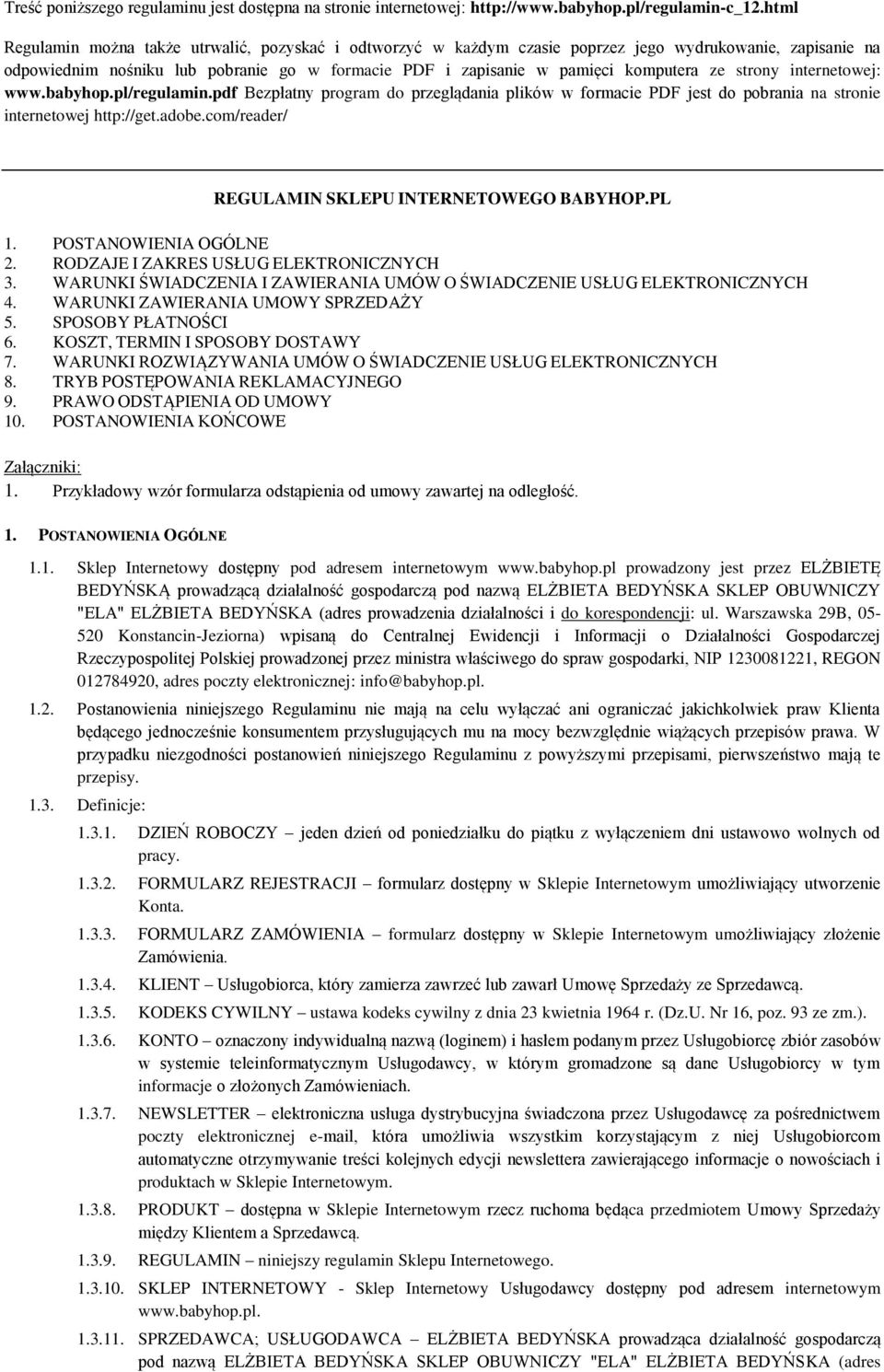 Treść poniższego regulaminu jest dostępna na stronie internetowej: http://www.babyhop.pl/regulamin-c_12.html

Regulamin można także utrwalić, pozyskać i odtworzyć w każdym czasie poprzez jego wydrukowanie, zapisanie na odpowiednim nośniku lub pobranie go w formacie PDF i zapisanie w pamięci komputera ze strony internetowej: www.babyhop.pl/regulamin.pdf Bezpłatny program do przeglądania plików w formacie PDF jest do pobrania na stronie internetowej http://get.adobe.com/reader/

REGULAMIN SKLEPU INTERNETOWEGO BABYHOP.PL

1. POSTANOWIENIA OGÓLNE
2. RODZAJE I ZAKRES USŁUG ELEKTRONICZNYCH
3. WARUNKI ŚWIADCZENIA I ZAWIERANIA UMÓW O ŚWIADCZENIE USŁUG ELEKTRONICZNYCH
4. WARUNKI ZAWIERANIA UMOWY SPRZEDAŻY
5. SPOSOBY PŁATNOŚCI
6. KOSZT, TERMIN I SPOSOBY DOSTAWY
7. WARUNKI ROZWIĄZYWANIA UMÓW O ŚWIADCZENIE USŁUG ELEKTRONICZNYCH
8. TRYB POSTĘPOWANIA REKLAMACYJNEGO
9. PRAWO ODSTĄPIENIA OD UMOWY
10. POSTANOWIENIA KOŃCOWE

Załączniki:
1. Przykładowy wzór formularza odstąpienia od umowy zawartej na odległość.

1. POSTANOWIENIA OGÓLNE

1.1. Sklep Internetowy dostępny pod adresem internetowym www.babyhop.pl prowadzony jest przez ELŻBIETĘ BEDYŃSKĄ prowadzącą działalność gospodarczą pod nazwą ELŻBIETA BEDYŃSKA SKLEP OBUWNICZY "ELA" ELŻBIETA BEDYŃSKA (adres prowadzenia działalności i do korespondencji: ul. Warszawska 29B, 05-520 Konstancin-Jeziorna) wpisaną do Centralnej Ewidencji i Informacji o Działalności Gospodarczej Rzeczypospolitej Polskiej prowadzonej przez ministra właściwego do spraw gospodarki, NIP 1230081221, REGON 012784920, adres poczty elektronicznej: info@babyhop.pl.

1.2. Postanowienia niniejszego Regulaminu nie mają na celu wyłączać ani ograniczać jakichkolwiek praw Klienta będącego jednocześnie konsumentem przysługujących mu na mocy bezwzględnie wiążących przepisów prawa. W przypadku niezgodności postanowień niniejszego Regulaminu z powyższymi przepisami, pierwszeństwo mają te przepisy.

1.3. Definicje:

1.3.1. DZIEŃ ROBOCZY – jeden dzień od poniedziałku do piątku z wyłączeniem dni ustawowo wolnych od pracy.

1.3.2. FORMULARZ REJESTRACJI – formularz dostępny w Sklepie Internetowym umożliwiający utworzenie Konta.

1.3.3. FORMULARZ ZAMÓWIENIA – formularz dostępny w Sklepie Internetowym umożliwiający złożenie Zamówienia.

1.3.4. KLIENT – Usługobiorca, który zamierza zawrzeć lub zawarł Umowę Sprzedaży ze Sprzedawcą.

1.3.5. KODEKS CYWILNY – ustawa kodeks cywilny z dnia 23 kwietnia 1964 r. (Dz.U. Nr 16, poz. 93 ze zm.).

1.3.6. KONTO – oznaczony indywidualną nazwą (loginem) i hasłem podanym przez Usługobiorcę zbiór zasobów w systemie teleinformatycznym Usługodawcy, w którym gromadzone są dane Usługobiorcy w tym informacje o złożonych Zamówieniach.

1.3.7. NEWSLETTER – elektroniczna usługa dystrybucyjna świadczona przez Usługodawcę za pośrednictwem poczty elektronicznej e-mail, która umożliwia wszystkim korzystającym z niej Usługobiorcom automatyczne otrzymywanie treści kolejnych edycji newslettera zawierającego informacje o nowościach i produktach w Sklepie Internetowym.

1.3.8. PRODUKT – dostępna w Sklepie Internetowym rzecz ruchoma będąca przedmiotem Umowy Sprzedaży między Klientem a Sprzedawcą.

1.3.9. REGULAMIN – niniejszy regulamin Sklepu Internetowego.

1.3.10. SKLEP INTERNETOWY - Sklep Internetowy Usługodawcy dostępny pod adresem internetowym www.babyhop.pl.

1.3.11. SPRZEDAWCA; USŁUGODAWCA – ELŻBIETA BEDYŃSKA prowadząca działalność gospodarczą pod nazwą ELŻBIETA BEDYŃSKA SKLEP OBUWNICZY "ELA" ELŻBIETA BEDYŃSKA (adres